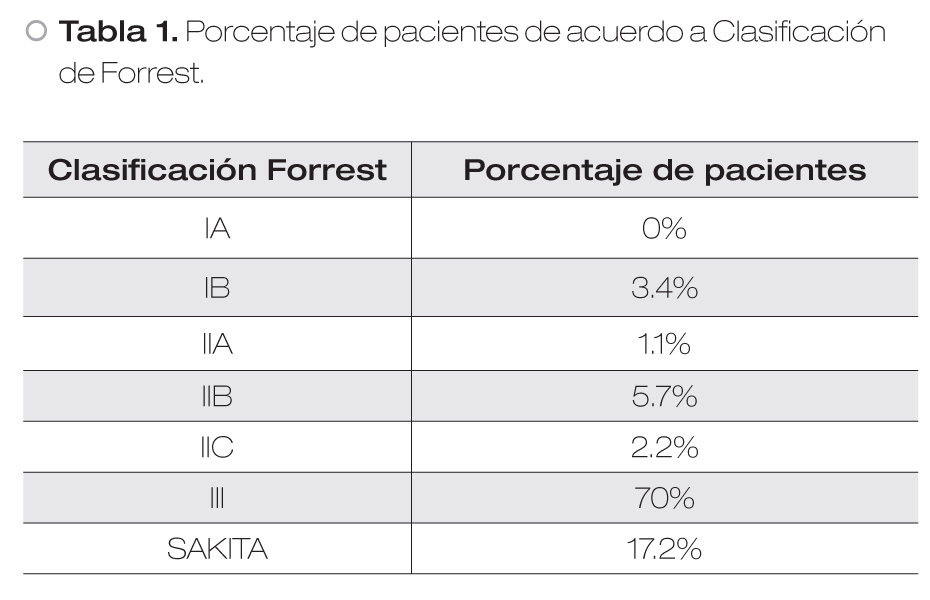 ○ Tabla 1. Porcentaje de pacientes de acuerdo a Clasificación de Forrest.

| Clasificación Forrest | Porcentaje de pacientes |
|---|---|
| IA | 0% |
| IB | 3.4% |
| IIA | 1.1% |
| IIB | 5.7% |
| IIC | 2.2% |
| III | 70% |
| SAKITA | 17.2% |